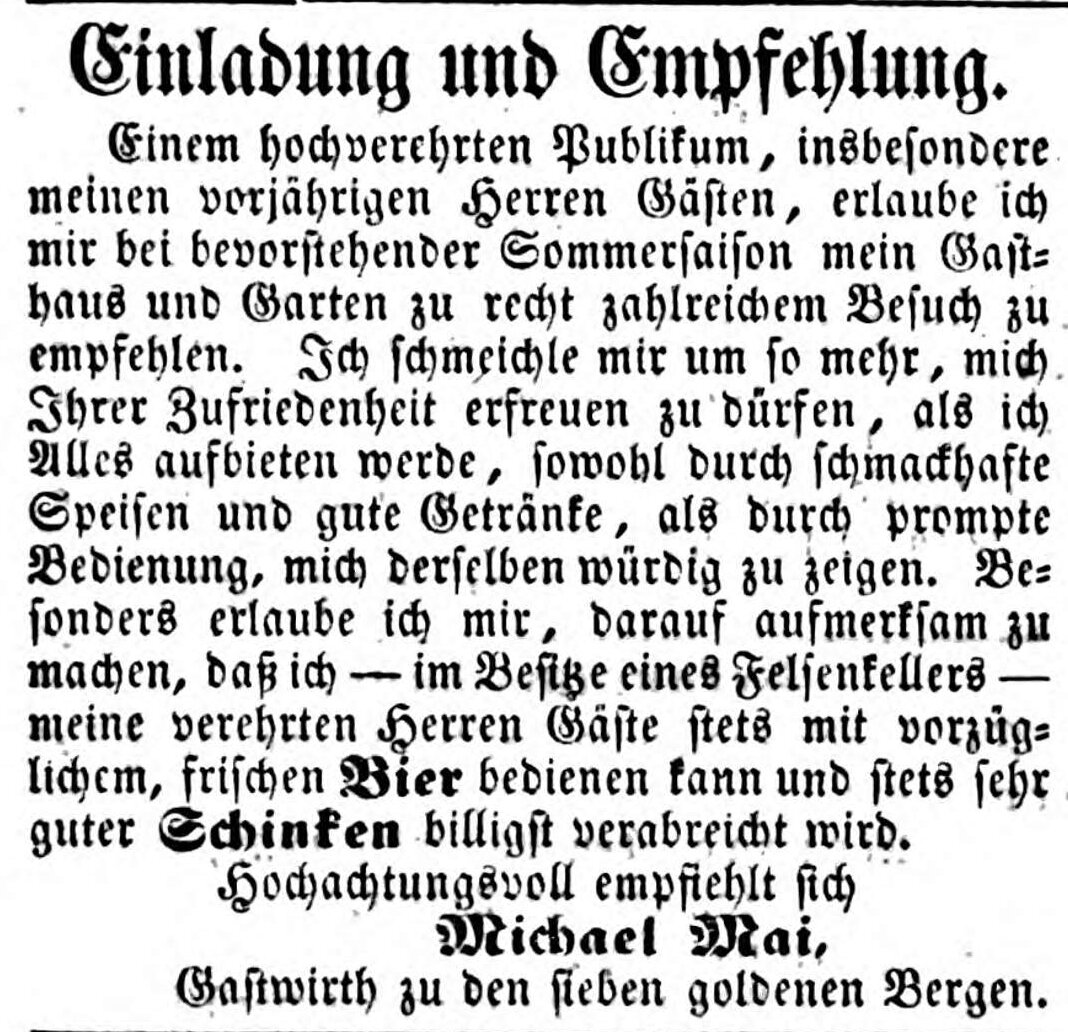 Einladung und Empfehlung.

Einem hochverehrten Publikum, insbesondere meinen vorjährigen Herren Gästen, erlaube ich mir bei bevorstehender Sommersaison mein Gasthaus und Garten zu recht zahlreichem Besuch zu empfehlen. Ich schmeichle mir um so mehr, mich Ihrer Zufriedenheit erfreuen zu dürfen, als ich Alles aufbieten werde, sowohl durch schmackhafte Speisen und gute Getränke, als durch prompte Bedienung, mich derselben würdig zu zeigen. Besonders erlaube ich mir, darauf aufmerksam zu machen, daß ich — im Besitze eines Felsenkellers — meine verehrten Herren Gäste stets mit vorzüglichem, frischen Bier bedienen kann und stets sehr guter Schinken billigst verabreicht wird.

Hochachtungsvoll empfiehlt sich
Michael Mai,
Gastwirth zu den sieben goldenen Bergen.